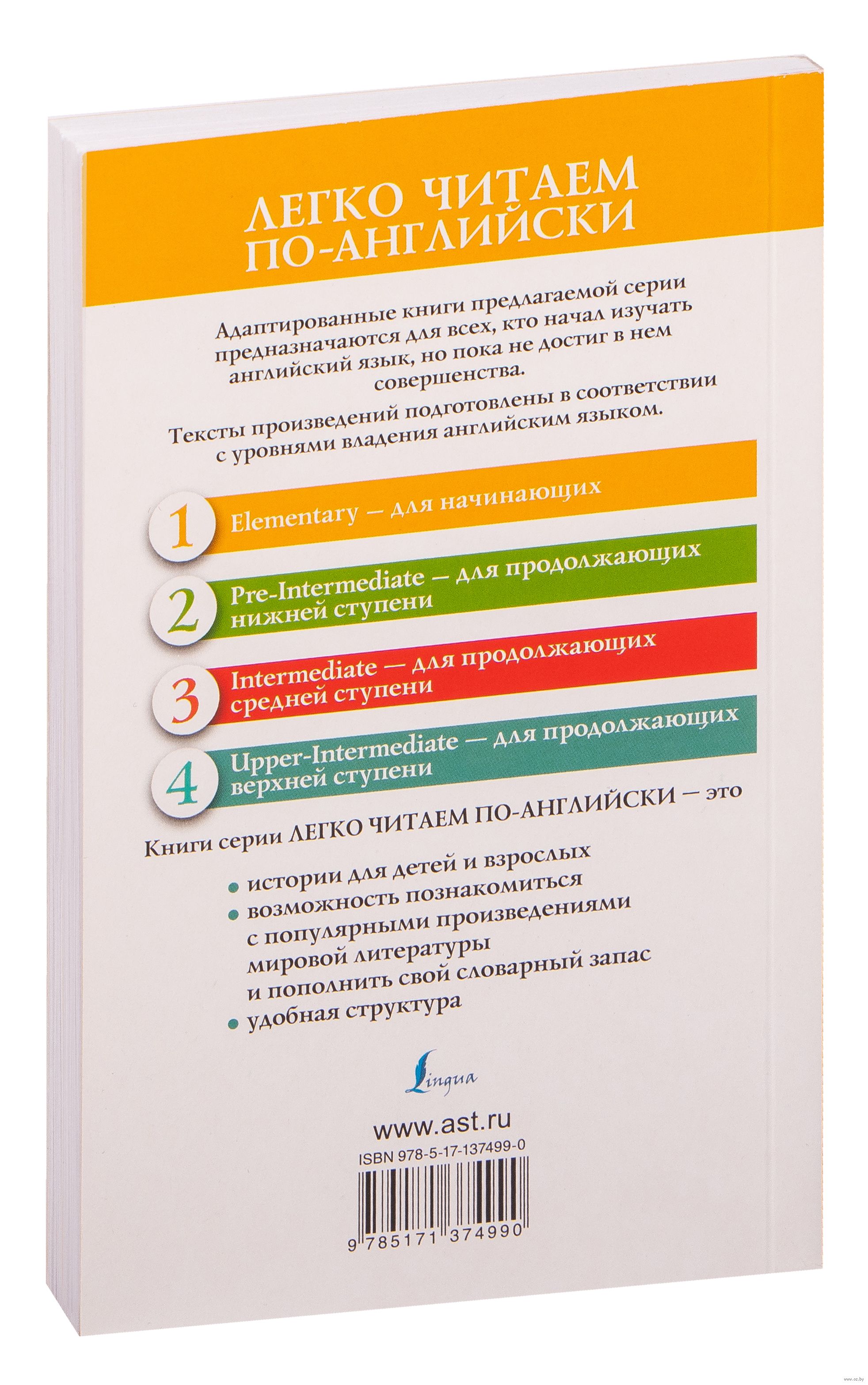 ЛЕГКО ЧИТАЕМ ПО-АНГЛИЙСКИ

Адаптированные книги предлагаемой серии предназначаются для всех, кто начал изучать английский язык, но пока не достиг в нем совершенства.

Тексты произведений подготовлены в соответствии с уровнями владения английским языком.

1 Elementary — для начинающих

2 Pre-Intermediate — для продолжающих нижней ступени

3 Intermediate — для продолжающих средней ступени

4 Upper-Intermediate — для продолжающих верхней ступени

Книги серии ЛЕГКО ЧИТАЕМ ПО-АНГЛИЙСКИ — это

• истории для детей и взрослых
• возможность познакомиться с популярными произведениями мировой литературы и пополнить свой словарный запас
• удобная структура

Lingua

www.ast.ru

ISBN 978-5-17-137499-0

9 785171 374990

www.oz.by